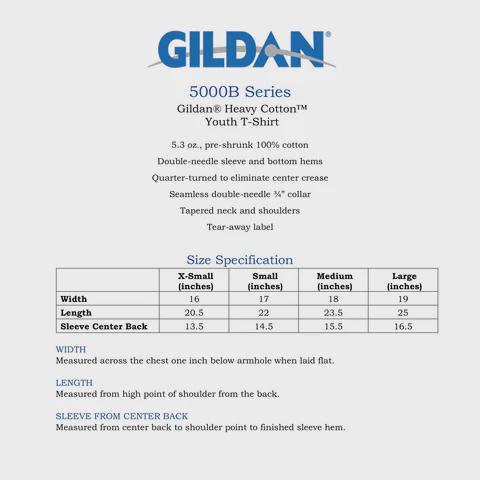 GILDAN®

5000B Series
Gildan® Heavy Cotton™
Youth T-Shirt

5.3 oz., pre-shrunk 100% cotton

Double-needle sleeve and bottom hems

Quarter-turned to eliminate center crease

Seamless double-needle ¾" collar

Tapered neck and shoulders

Tear-away label

Size Specification

| | X-Small (inches) | Small (inches) | Medium (inches) | Large (inches) |
|---|---|---|---|---|
| Width | 16 | 17 | 18 | 19 |
| Length | 20.5 | 22 | 23.5 | 25 |
| Sleeve Center Back | 13.5 | 14.5 | 15.5 | 16.5 |

WIDTH
Measured across the chest one inch below armhole when laid flat.

LENGTH
Measured from high point of shoulder from the back.

SLEEVE FROM CENTER BACK
Measured from center back to shoulder point to finished sleeve hem.